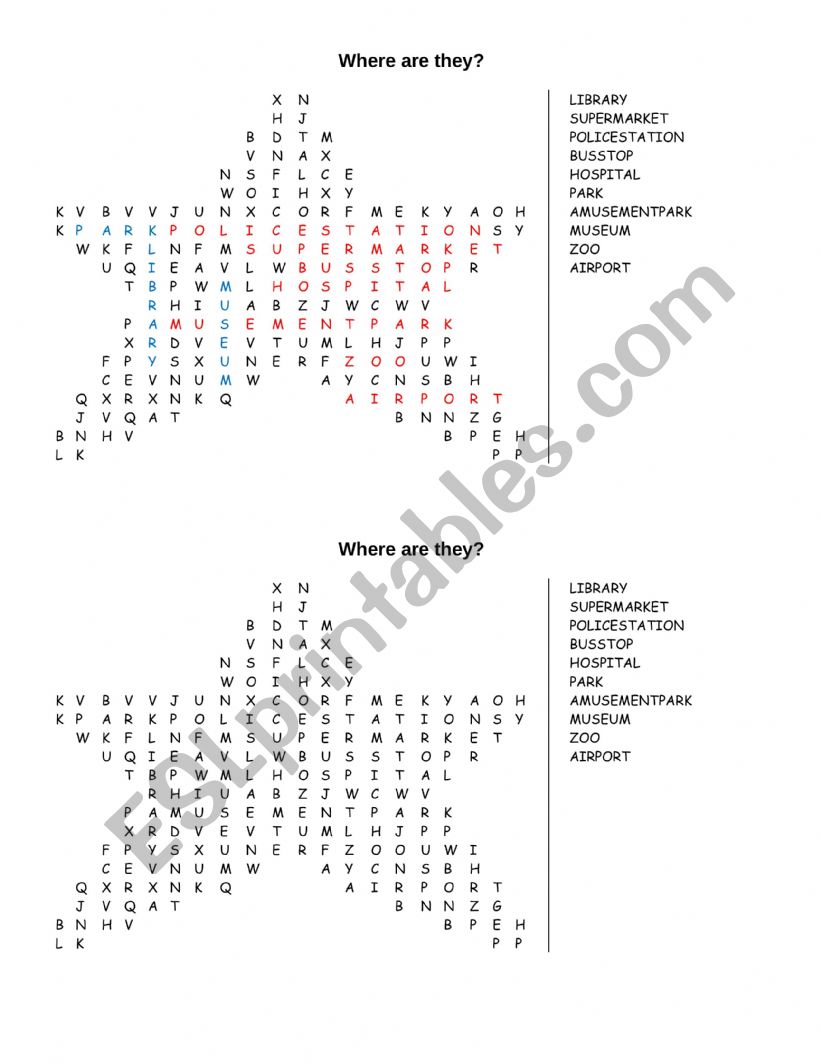 Where are they?

X N
H J
B D T M
V N A X
N S F L C E
W O I H X Y
K V B V V J U N X C O R F M E K Y A O H
K P A R K P O L I C E S T A T I O N S Y
W K F L N F M S U P E R M A R K E T
U Q I E A V L W B U S S T O P R
T B P W M L H O S P I T A L
R H I U A B Z J W C W V
P A M U S E M E N T P A R K
X R D V E V T U M L H J P P
F P Y S X U N E R F Z O O U W I
C E V N U M W A Y C N S B H
Q X R X N K Q A I R P O R T
J V Q A T B N N Z G
B N H V B P E H
L K P P

LIBRARY
SUPERMARKET
POLICESTATION
BUSSTOP
HOSPITAL
PARK
AMUSEMENTPARK
MUSEUM
ZOO
AIRPORT

Where are they?

X N
H J
B D T M
V N A X
N S F L C E
W O I H X Y
K V B V V J U N X C O R F M E K Y A O H
K P A R K P O L I C E S T A T I O N S Y
W K F L N F M S U P E R M A R K E T
U Q I E A V L W B U S S T O P R
T B P W M L H O S P I T A L
R H I U A B Z J W C W V
P A M U S E M E N T P A R K
X R D V E V T U M L H J P P
F P Y S X U N E R F Z O O U W I
C E V N U M W A Y C N S B H
Q X R X N K Q A I R P O R T
J V Q A T B N N Z G
B N H V B P E H
L K P P

LIBRARY
SUPERMARKET
POLICESTATION
BUSSTOP
HOSPITAL
PARK
AMUSEMENTPARK
MUSEUM
ZOO
AIRPORT

ESLprintables.com